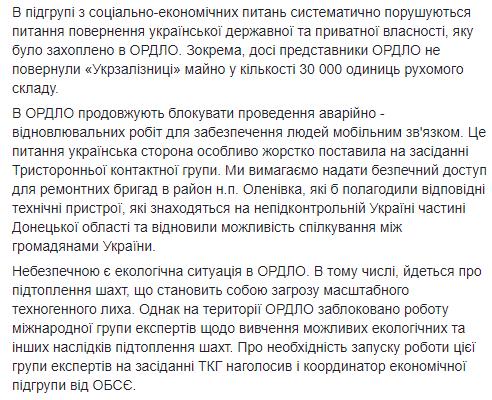 В підгрупі з соціально-економічних питань систематично порушуються питання повернення української державної та приватної власності, яку було захоплено в ОРДЛО. Зокрема, досі представники ОРДЛО не повернули «Укрзалізниці» майно у кількості 30 000 одиниць рухомого складу.

В ОРДЛО продовжують блокувати проведення аварійно - відновлювальних робіт для забезпечення людей мобільним зв'язком. Це питання українська сторона особливо жорстко поставила на засіданні Тристоронньої контактної групи. Ми вимагаємо надати безпечний доступ для ремонтних бригад в район н.п. Оленівка, які б полагодили відповідні технічні пристрої, які знаходяться на непідконтрольній Україні частині Донецької області та відновили можливість спілкування між громадянами України.

Небезпечною є екологічна ситуація в ОРДЛО. В тому числі, йдеться про підтоплення шахт, що становить собою загрозу масштабного техногенного лиха. Однак на території ОРДЛО заблоковано роботу міжнародної групи експертів щодо вивчення можливих екологічних та інших наслідків підтоплення шахт. Про необхідність запуску роботи цієї групи експертів на засіданні ТКГ наголосив і координатор економічної підгрупи від ОБСЄ.